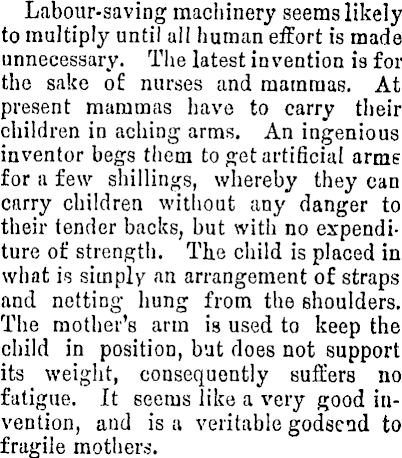 Labour-saving machinery seems likely to multiply until all human effort is made unnecessary. The latest invention is for the sake of nurses and mammas. At present mammas have to carry their children in aching arms. An ingenious inventor begs them to get artificial arms for a few shillings, whereby they can carry children without any danger to their tender backs, but with no expenditure of strength. The child is placed in what is simply an arrangement of straps and netting hung from the shoulders. The mother's arm is used to keep the child in position, but does not support its weight, consequently suffers no fatigue. It seems like a very good invention, and is a veritable godsend to fragile mothers.